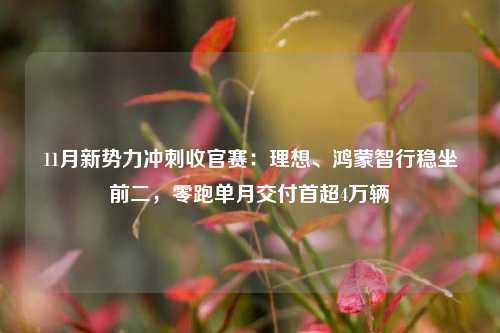 11月新势力冲刺收官赛：理想、鸿蒙智行稳坐前二，零跑单月交付首超4万辆